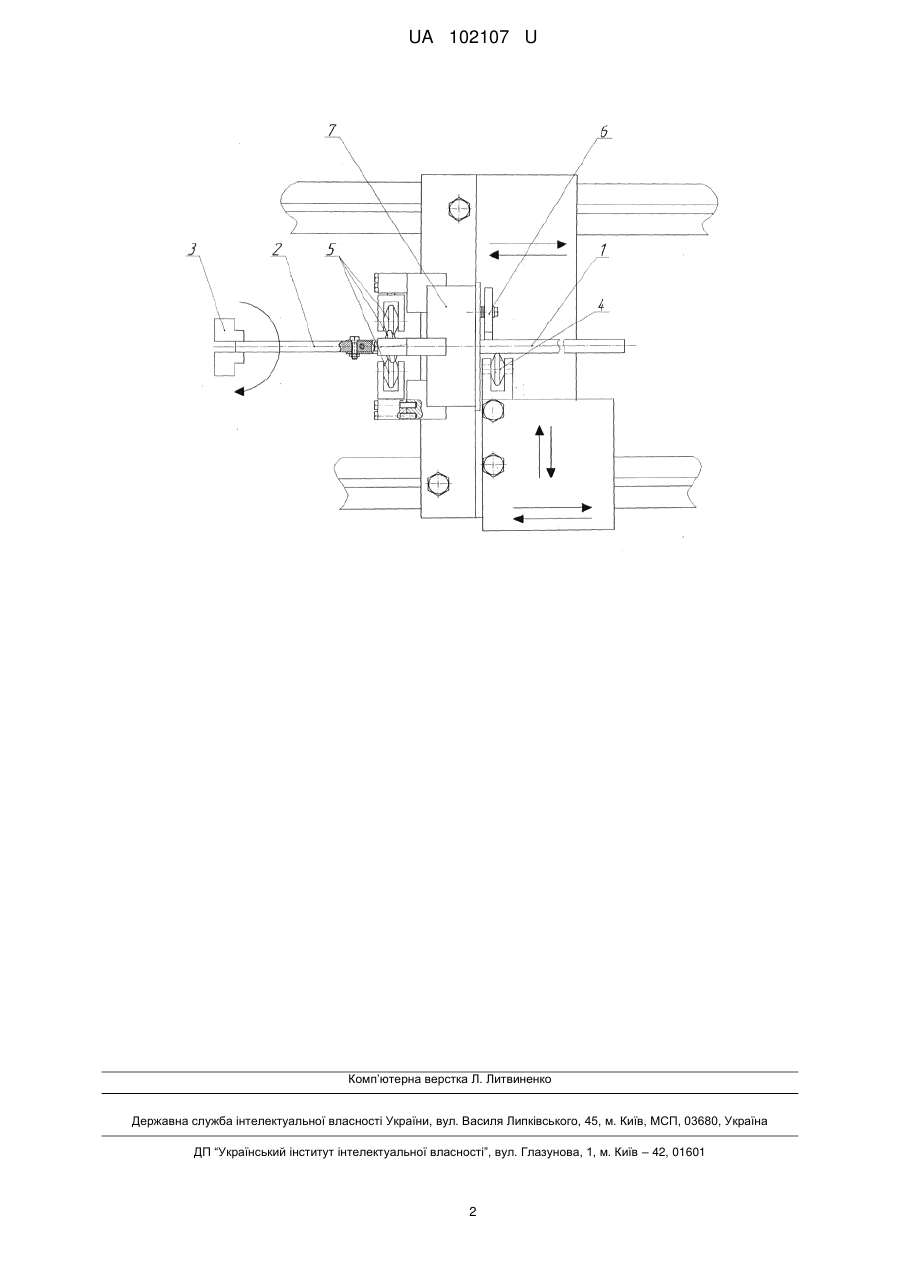 UA 102107 U

7
6
3
2
5
1
4

Комп'ютерна верстка Л. Литвиненко

Державна служба інтелектуальної власності України, вул. Василя Липківського, 45, м. Київ, МСП, 03680, Україна

ДП "Український інститут інтелектуальної власності", вул. Глазунова, 1, м. Київ – 42, 01601

2